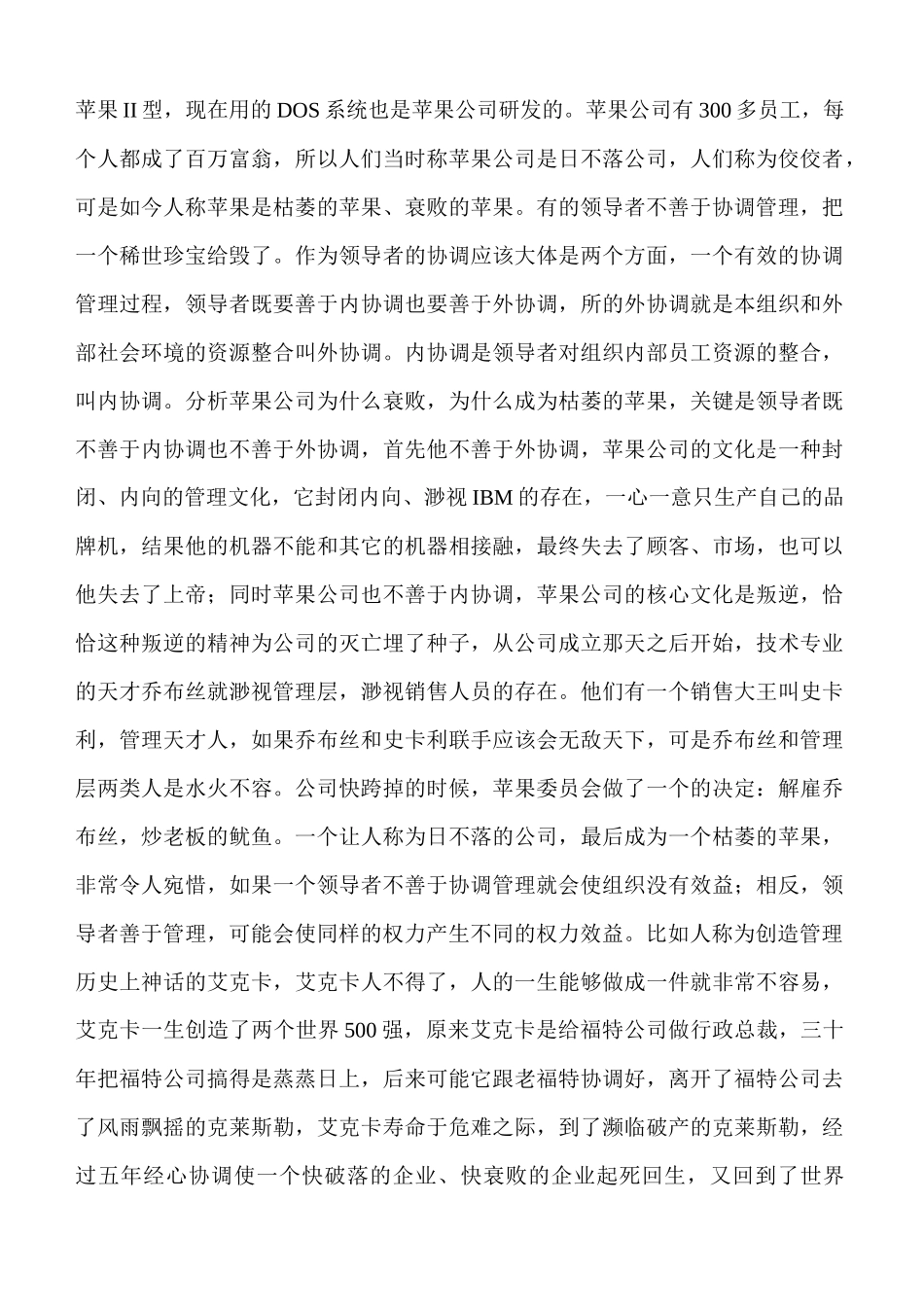 苹果II型，现在用的DOS系统也是苹果公司研发的。苹果公司有300多员工，每个人都成了百万富翁，所以人们当时称苹果公司是日不落公司，人们称为佼佼者，可是如今人称苹果是枯萎的苹果、衰败的苹果。有的领导者不善于协调管理，把一个稀世珍宝给毁了。作为领导者的协调应该大体是两个方面，一个有效的协调管理过程，领导者既要善于内协调也要善于外协调，所的外协调就是本组织和外部社会环境的资源整合叫外协调。内协调是领导者对组织内部员工资源的整合，叫内协调。分析苹果公司为什么衰败，为什么成为枯萎的苹果，关键是领导者既不善于内协调也不善于外协调，首先他不善于外协调，苹果公司的文化是一种封闭、内向的管理文化，它封闭内向、渺视IBM的存在，一心一意只生产自己的品牌机，结果他的机器不能和其它的机器相接融，最终失去了顾客、市场，也可以他失去了上帝；同时苹果公司也不善于内协调，苹果公司的核心文化是叛逆，恰恰这种叛逆的精神为公司的灭亡埋了种子，从公司成立那天之后开始，技术专业的天才乔布丝就渺视管理层，渺视销售人员的存在。他们有一个销售大王叫史卡利，管理天才人，如果乔布丝和史卡利联手应该会无敌天下，可是乔布丝和管理层两类人是水火不容。公司快跨掉的时候，苹果委员会做了一个的决定：解雇乔布丝，炒老板的鱿鱼。一个让人称为日不落的公司，最后成为一个枯萎的苹果，非常令人宛惜，如果一个领导者不善于协调管理就会使组织没有效益；相反，领导者善于管理，可能会使同样的权力产生不同的权力效益。比如人称为创造管理历史上神话的艾克卡，艾克卡人不得了，人的一生能够做成一件就非常不容易，艾克卡一生创造了两个世界500强，原来艾克卡是给福特公司做行政总裁，三十年把福特公司搞得是蒸蒸日上，后来可能它跟老福特协调好，离开了福特公司去了风雨飘摇的克莱斯勒，艾克卡寿命于危难之际，到了濒临破产的克莱斯勒，经过五年经心协调使一个快破落的企业、快衰败的企业起死回生，又回到了世界